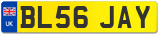 UK
BL56 JAY